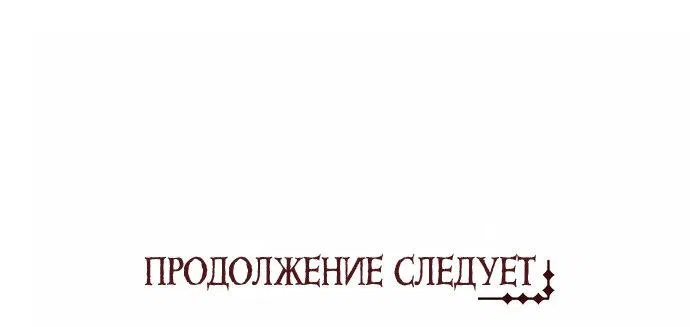 ПРОДОЛЖЕНИЕ СЛЕДУЕТ